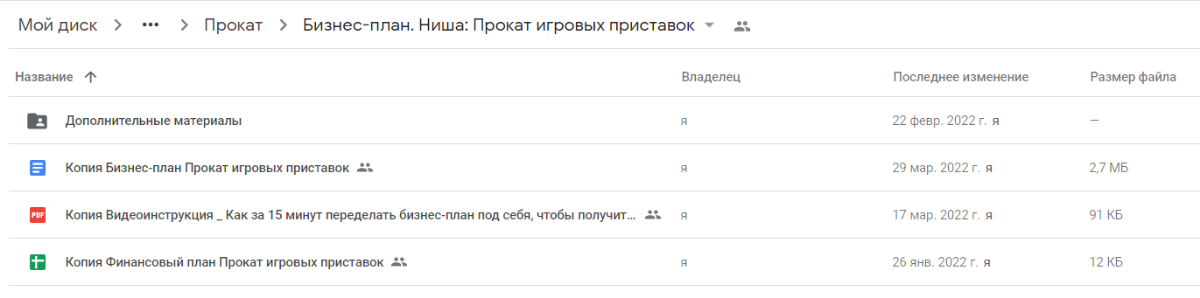 Мой диск > ••• > Прокат > Бизнес-план. Ниша: Прокат игровых приставок

| Название ↑ | Владелец | Последнее изменение | Размер файла |
|---|---|---|---|
| Дополнительные материалы | я | 22 февр. 2022 г. я | — |
| Копия Бизнес-план Прокат игровых приставок | я | 29 мар. 2022 г. я | 2,7 МБ |
| PDF Копия Видеоинструкция _ Как за 15 минут переделать бизнес-план под себя, чтобы получит... | я | 17 мар. 2022 г. я | 91 КБ |
| Копия Финансовый план Прокат игровых приставок | я | 26 янв. 2022 г. я | 12 КБ |